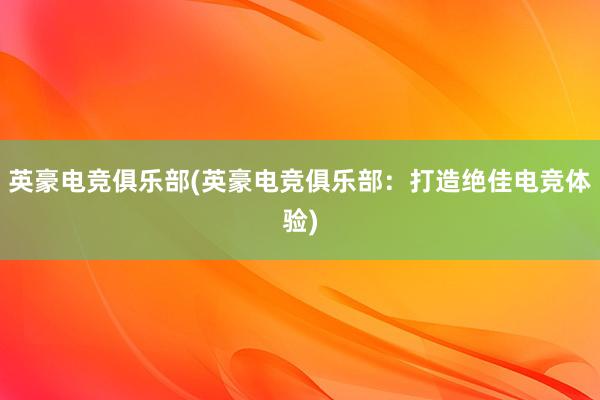 英豪电竞俱乐部(英豪电竞俱乐部：打造绝佳电竞体验)